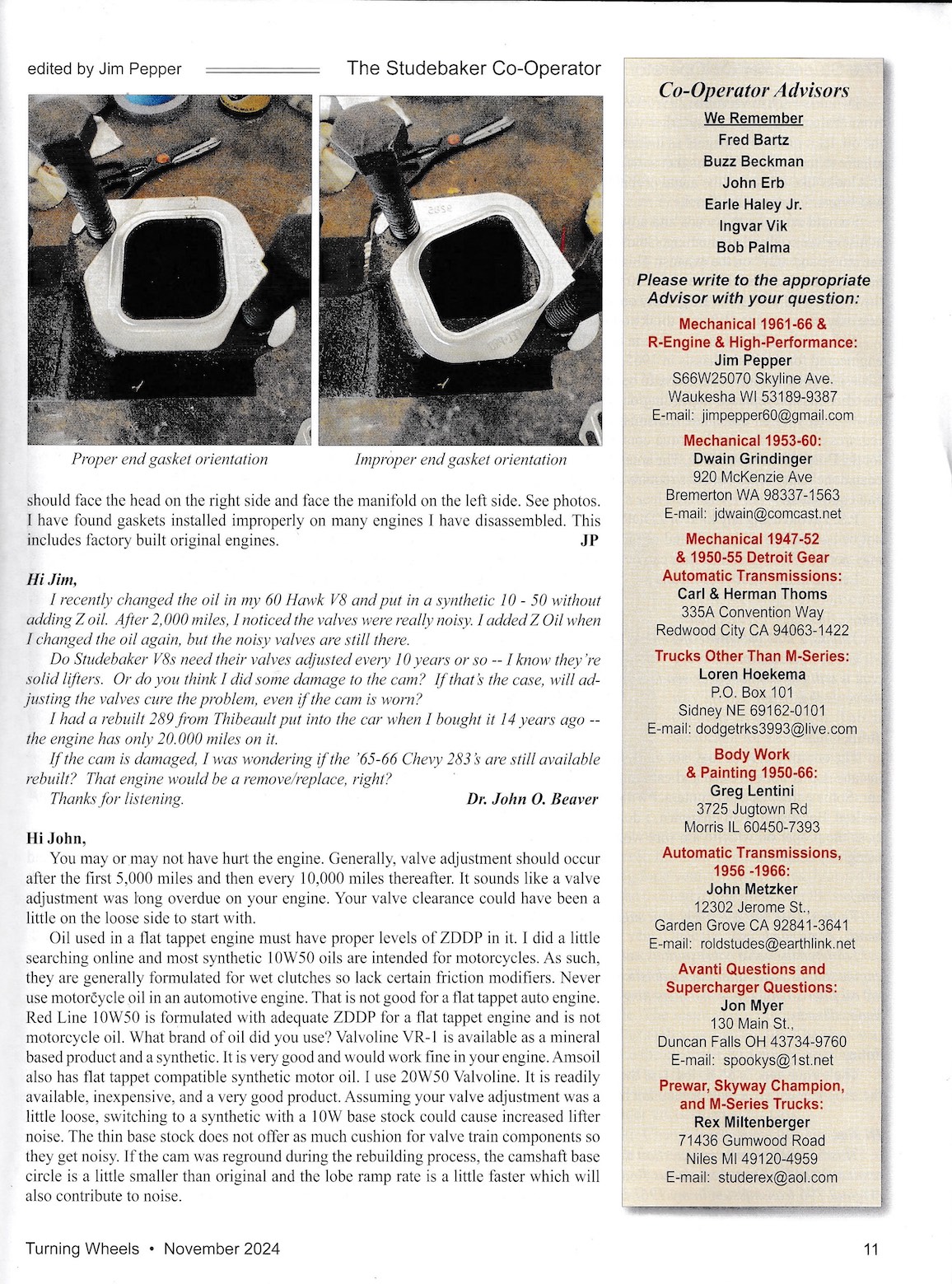 edited by Jim Pepper The Studebaker Co-Operator

Proper end gasket orientation

Improper end gasket orientation

should face the head on the right side and face the manifold on the left side. See photos. I have found gaskets installed improperly on many engines I have disassembled. This includes factory built original engines. JP

Hi Jim,

I recently changed the oil in my 60 Hawk V8 and put in a synthetic 10 - 50 without adding Z oil. After 2,000 miles, I noticed the valves were really noisy. I added Z Oil when I changed the oil again, but the noisy valves are still there.

Do Studebaker V8s need their valves adjusted every 10 years or so -- I know they're solid lifters. Or do you think I did some damage to the cam? If that's the case, will adjusting the valves cure the problem, even if the cam is worn?

I had a rebuilt 289 from Thibeault put into the car when I bought it 14 years ago -- the engine has only 20.000 miles on it.

If the cam is damaged, I was wondering if the '65-66 Chevy 283's are still available rebuilt? That engine would be a remove/replace, right?

Thanks for listening. Dr. John O. Beaver

Hi John,

You may or may not have hurt the engine. Generally, valve adjustment should occur after the first 5,000 miles and then every 10,000 miles thereafter. It sounds like a valve adjustment was long overdue on your engine. Your valve clearance could have been a little on the loose side to start with.

Oil used in a flat tappet engine must have proper levels of ZDDP in it. I did a little searching online and most synthetic 10W50 oils are intended for motorcycles. As such, they are generally formulated for wet clutches so lack certain friction modifiers. Never use motorcycle oil in an automotive engine. That is not good for a flat tappet auto engine. Red Line 10W50 is formulated with adequate ZDDP for a flat tappet engine and is not motorcycle oil. What brand of oil did you use? Valvoline VR-1 is available as a mineral based product and a synthetic. It is very good and would work fine in your engine. Amsoil also has flat tappet compatible synthetic motor oil. I use 20W50 Valvoline. It is readily available, inexpensive, and a very good product. Assuming your valve adjustment was a little loose, switching to a synthetic with a 10W base stock could cause increased lifter noise. The thin base stock does not offer as much cushion for valve train components so they get noisy. If the cam was reground during the rebuilding process, the camshaft base circle is a little smaller than original and the lobe ramp rate is a little faster which will also contribute to noise.

Co-Operator Advisors

We Remember
Fred Bartz
Buzz Beckman
John Erb
Earle Haley Jr.
Ingvar Vik
Bob Palma

Please write to the appropriate Advisor with your question:

Mechanical 1961-66 & R-Engine & High-Performance:
Jim Pepper
S66W25070 Skyline Ave.
Waukesha WI 53189-9387
E-mail: jimpepper60@gmail.com

Mechanical 1953-60:
Dwain Grindinger
920 McKenzie Ave
Bremerton WA 98337-1563
E-mail: jdwain@comcast.net

Mechanical 1947-52 & 1950-55 Detroit Gear Automatic Transmissions:
Carl & Herman Thoms
335A Convention Way
Redwood City CA 94063-1422

Trucks Other Than M-Series:
Loren Hoekema
P.O. Box 101
Sidney NE 69162-0101
E-mail: dodgetrks3993@live.com

Body Work & Painting 1950-66:
Greg Lentini
3725 Jugtown Rd
Morris IL 60450-7393

Automatic Transmissions, 1956 -1966:
John Metzker
12302 Jerome St.,
Garden Grove CA 92841-3641
E-mail: roldstudes@earthlink.net

Avanti Questions and Supercharger Questions:
Jon Myer
130 Main St.,
Duncan Falls OH 43734-9760
E-mail: spookys@1st.net

Prewar, Skyway Champion, and M-Series Trucks:
Rex Miltenberger
71436 Gumwood Road
Niles MI 49120-4959
E-mail: studerex@aol.com

Turning Wheels • November 2024 11